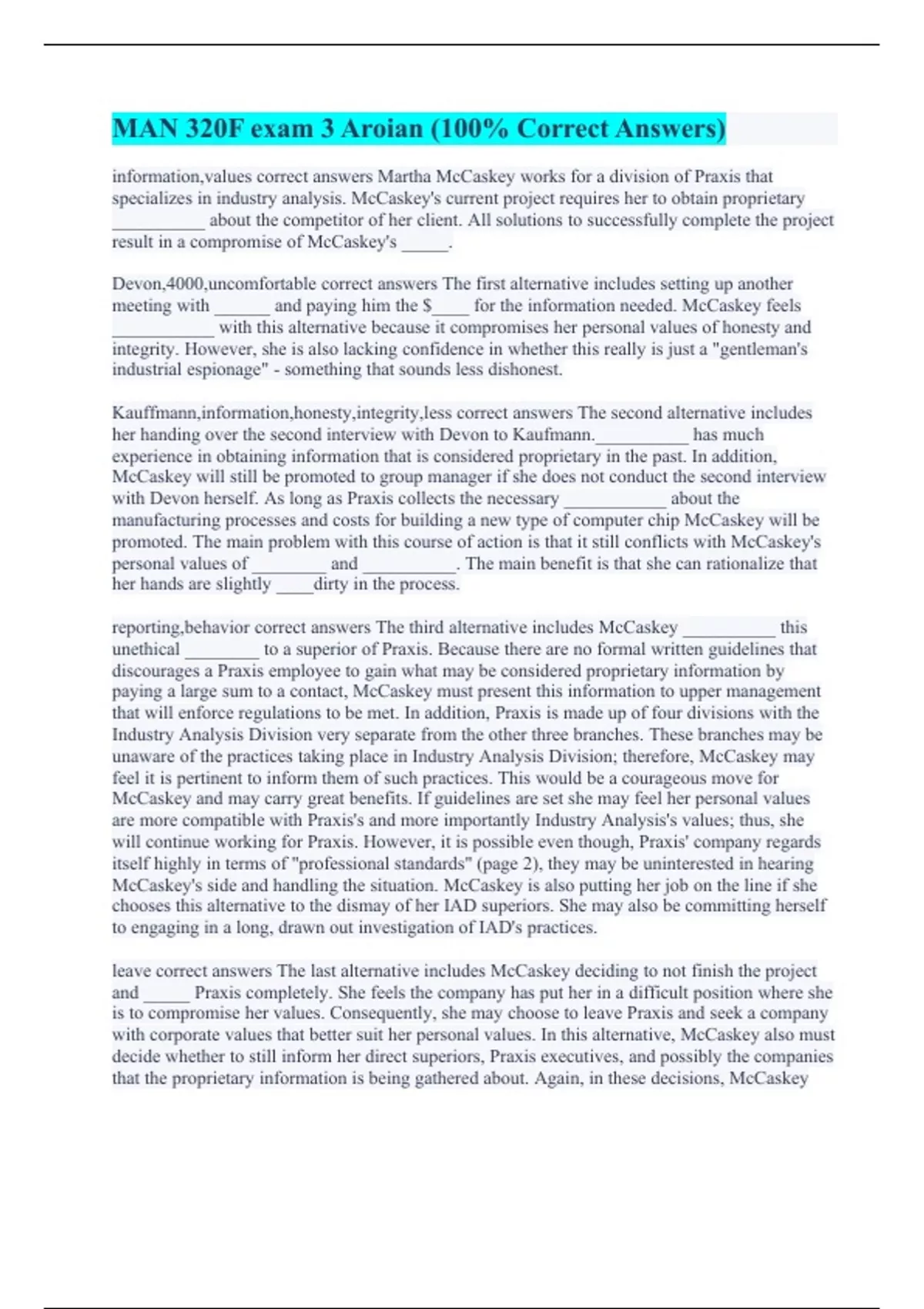 MAN 320F exam 3 Aroian (100% Correct Answers)

information,values correct answers Martha McCaskey works for a division of Praxis that specializes in industry analysis. McCaskey's current project requires her to obtain proprietary __________ about the competitor of her client. All solutions to successfully complete the project result in a compromise of McCaskey's _____.

Devon,4000,uncomfortable correct answers The first alternative includes setting up another meeting with ______ and paying him the $____ for the information needed. McCaskey feels ___________ with this alternative because it compromises her personal values of honesty and integrity. However, she is also lacking confidence in whether this really is just a "gentleman's industrial espionage" - something that sounds less dishonest.

Kauffmann,information,honesty,integrity,less correct answers The second alternative includes her handing over the second interview with Devon to Kaufmann.__________ has much experience in obtaining information that is considered proprietary in the past. In addition, McCaskey will still be promoted to group manager if she does not conduct the second interview with Devon herself. As long as Praxis collects the necessary ___________ about the manufacturing processes and costs for building a new type of computer chip McCaskey will be promoted. The main problem with this course of action is that it still conflicts with McCaskey's personal values of ________ and __________. The main benefit is that she can rationalize that her hands are slightly ____dirty in the process.

reporting,behavior correct answers The third alternative includes McCaskey __________ this unethical ________ to a superior of Praxis. Because there are no formal written guidelines that discourages a Praxis employee to gain what may be considered proprietary information by paying a large sum to a contact, McCaskey must present this information to upper management that will enforce regulations to be met. In addition, Praxis is made up of four divisions with the Industry Analysis Division very separate from the other three branches. These branches may be unaware of the practices taking place in Industry Analysis Division; therefore, McCaskey may feel it is pertinent to inform them of such practices. This would be a courageous move for McCaskey and may carry great benefits. If guidelines are set she may feel her personal values are more compatible with Praxis's and more importantly Industry Analysis's values; thus, she will continue working for Praxis. However, it is possible even though, Praxis' company regards itself highly in terms of "professional standards" (page 2), they may be uninterested in hearing McCaskey's side and handling the situation. McCaskey is also putting her job on the line if she chooses this alternative to the dismay of her IAD superiors. She may also be committing herself to engaging in a long, drawn out investigation of IAD's practices.

leave correct answers The last alternative includes McCaskey deciding to not finish the project and _____ Praxis completely. She feels the company has put her in a difficult position where she is to compromise her values. Consequently, she may choose to leave Praxis and seek a company with corporate values that better suit her personal values. In this alternative, McCaskey also must decide whether to still inform her direct superiors, Praxis executives, and possibly the companies that the proprietary information is being gathered about. Again, in these decisions, McCaskey